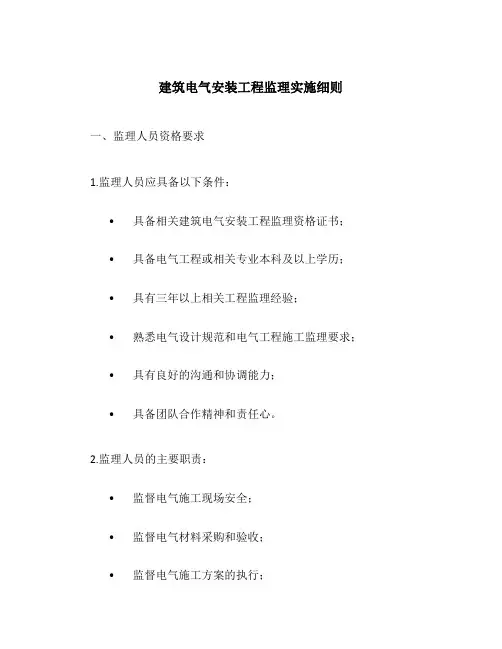 建筑电气安装工程监理实施细则

一、监理人员资格要求

1.监理人员应具备以下条件：

• 具备相关建筑电气安装工程监理资格证书；

• 具备电气工程或相关专业本科及以上学历；

• 具有三年以上相关工程监理经验；

• 熟悉电气设计规范和电气工程施工监理要求；

• 具有良好的沟通和协调能力；

• 具备团队合作精神和责任心。

2.监理人员的主要职责：

• 监督电气施工现场安全；

• 监督电气材料采购和验收；

• 监督电气施工方案的执行；